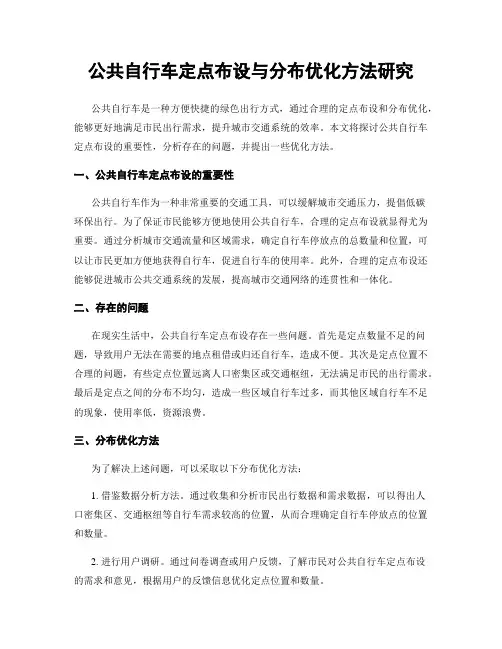 公共自行车定点布设与分布优化方法研究

公共自行车是一种方便快捷的绿色出行方式，通过合理的定点布设和分布优化，能够更好地满足市民出行需求，提升城市交通系统的效率。本文将探讨公共自行车定点布设的重要性，分析存在的问题，并提出一些优化方法。

一、公共自行车定点布设的重要性

公共自行车作为一种非常重要的交通工具，可以缓解城市交通压力，提倡低碳环保出行。为了保证市民能够方便地使用公共自行车，合理的定点布设就显得尤为重要。通过分析城市交通流量和区域需求，确定自行车停放点的总数量和位置，可以让市民更加方便地获得自行车，促进自行车的使用率。此外，合理的定点布设还能够促进城市公共交通系统的发展，提高城市交通网络的连贯性和一体化。

二、存在的问题

在现实生活中，公共自行车定点布设存在一些问题。首先是定点数量不足的问题，导致用户无法在需要的地点租借或归还自行车，造成不便。其次是定点位置不合理的问题，有些定点位置远离人口密集区或交通枢纽，无法满足市民的出行需求。最后是定点之间的分布不均匀，造成一些区域自行车过多，而其他区域自行车不足的现象，使用率低，资源浪费。

三、分布优化方法

为了解决上述问题，可以采取以下分布优化方法：

1. 借鉴数据分析方法。通过收集和分析市民出行数据和需求数据，可以得出人口密集区、交通枢纽等自行车需求较高的位置，从而合理确定自行车停放点的位置和数量。

2. 进行用户调研。通过问卷调查或用户反馈，了解市民对公共自行车定点布设的需求和意见，根据用户的反馈信息优化定点位置和数量。